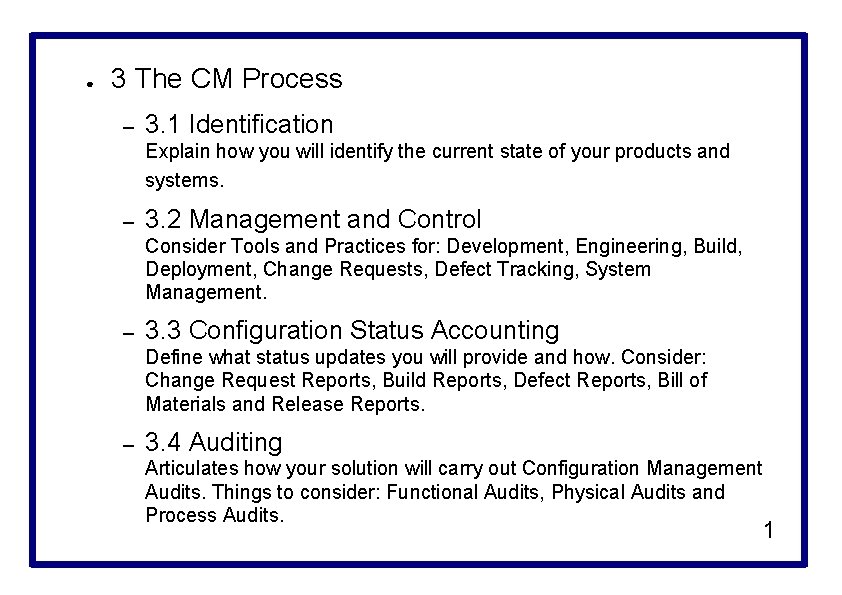 • 3 The CM Process

– 3.1 Identification
Explain how you will identify the current state of your products and systems.

– 3.2 Management and Control
Consider Tools and Practices for: Development, Engineering, Build, Deployment, Change Requests, Defect Tracking, System Management.

– 3.3 Configuration Status Accounting
Define what status updates you will provide and how. Consider: Change Request Reports, Build Reports, Defect Reports, Bill of Materials and Release Reports.

– 3.4 Auditing
Articulates how your solution will carry out Configuration Management Audits. Things to consider: Functional Audits, Physical Audits and Process Audits.

1